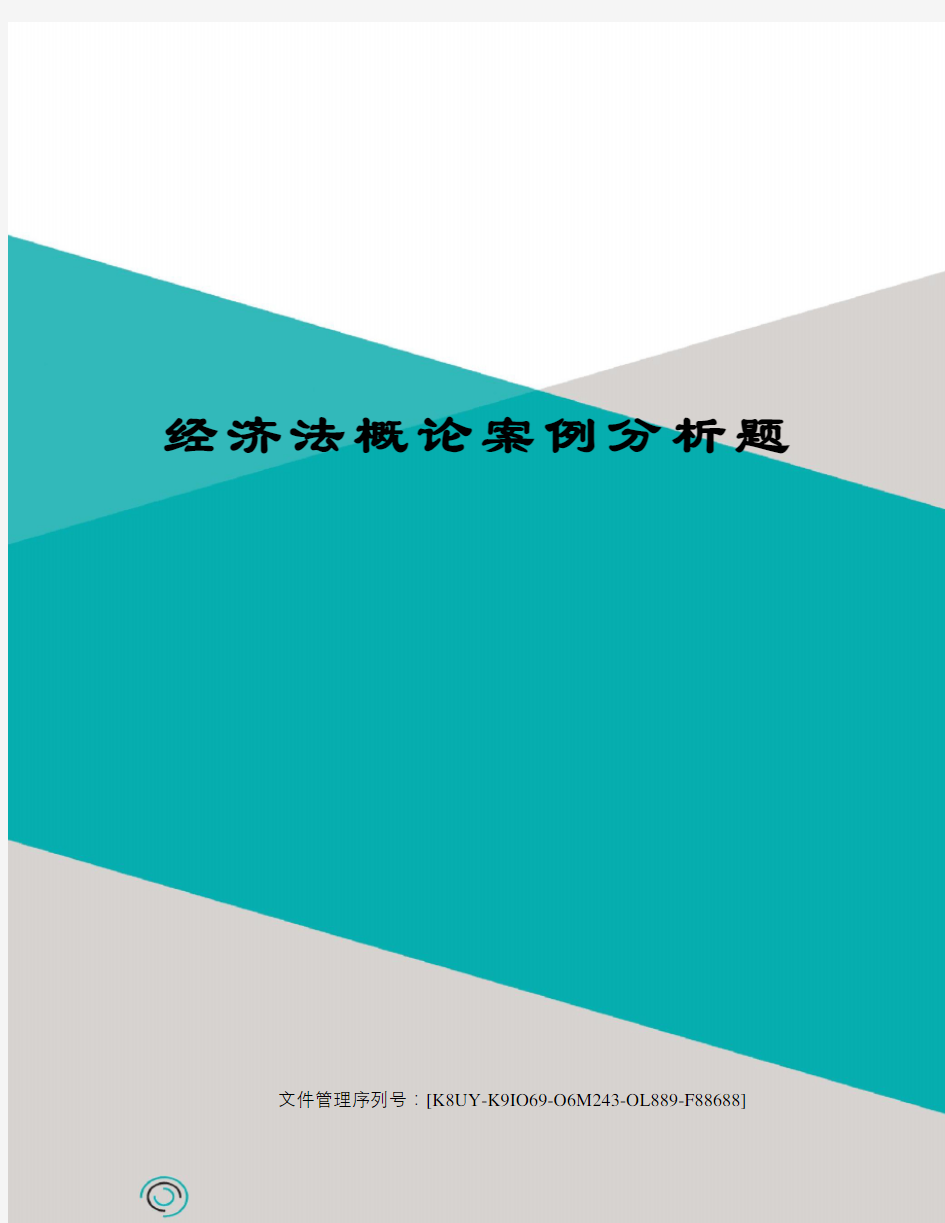 经济法概论案例分析题

文件管理序列号：[K8UY-K9IO69-O6M243-OL889-F88688]